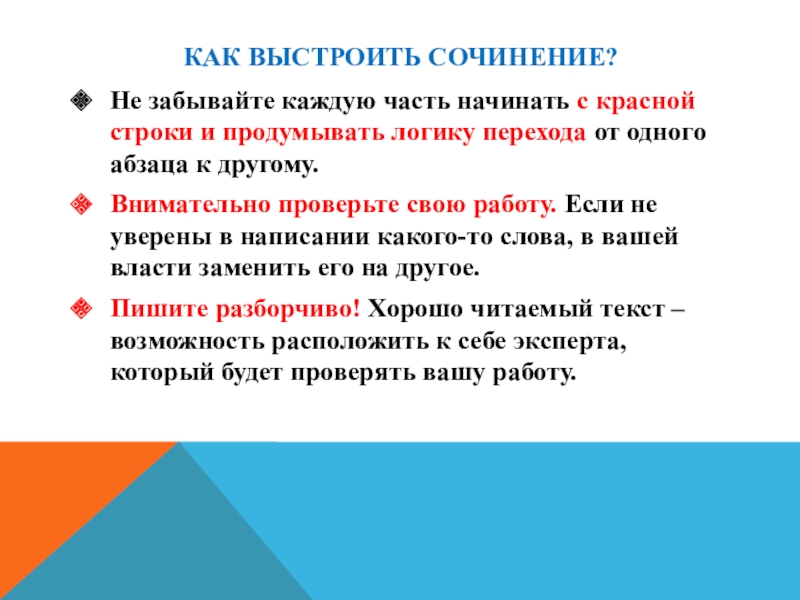 КАК ВЫСТРОИТЬ СОЧИНЕНИЕ?

Не забывайте каждую часть начинать с красной строки и продумывать логику перехода от одного абзаца к другому.

Внимательно проверьте свою работу. Если не уверены в написании какого-то слова, в вашей власти заменить его на другое.

Пишите разборчиво! Хорошо читаемый текст – возможность расположить к себе эксперта, который будет проверять вашу работу.